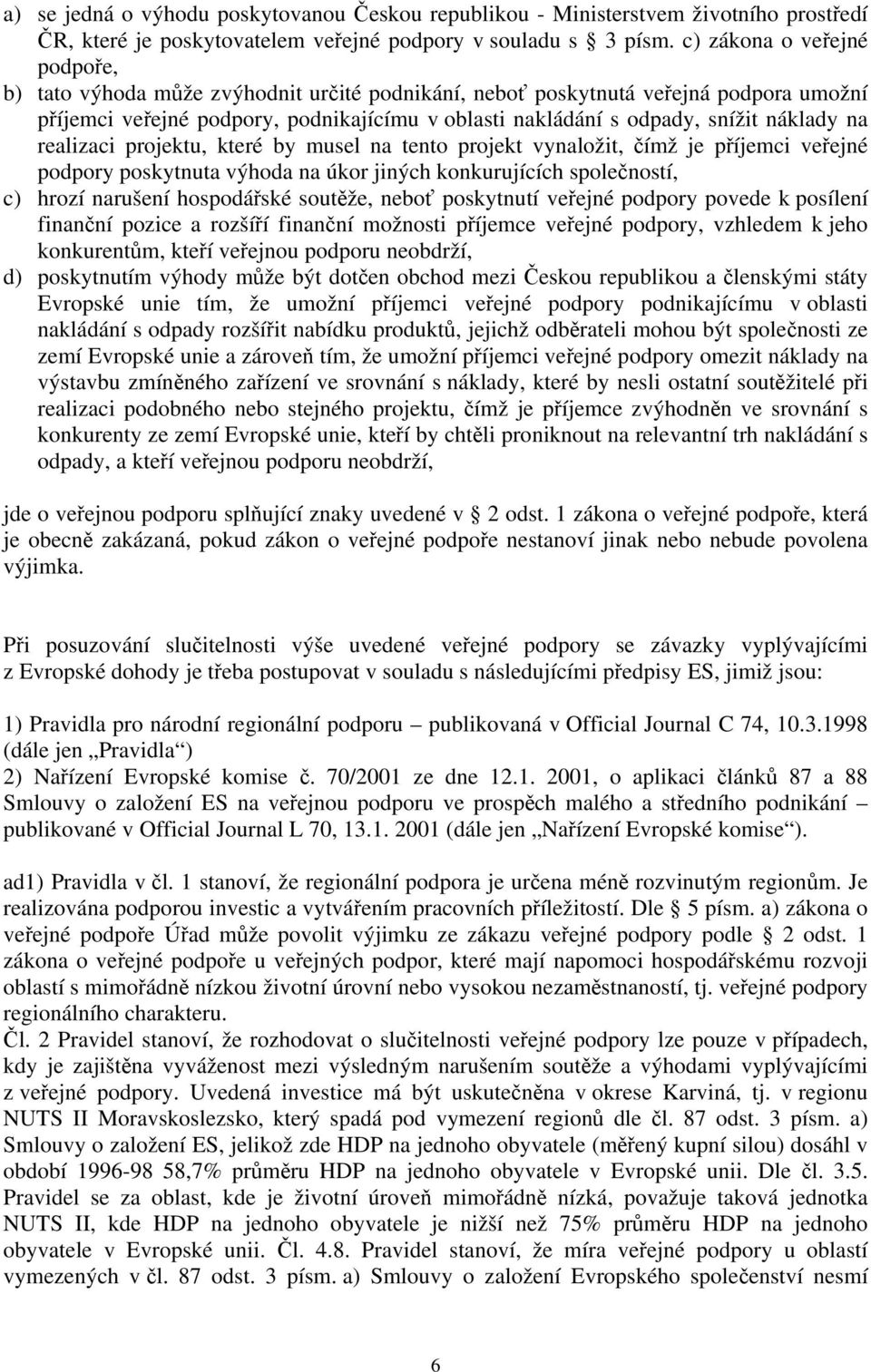 a) se jedná o výhodu poskytovanou Českou republikou - Ministerstvem životního prostředí ČR, které je poskytovatelem veřejné podpory v souladu s § 3 písm. c) zákona o veřejné podpoře,

b) tato výhoda může zvýhodnit určité podnikání, neboť poskytnutá veřejná podpora umožní příjemci veřejné podpory, podnikajícímu v oblasti nakládání s odpady, snížit náklady na realizaci projektu, které by musel na tento projekt vynaložit, čímž je příjemci veřejné podpory poskytnuta výhoda na úkor jiných konkurujících společností,

c) hrozí narušení hospodářské soutěže, neboť poskytnutí veřejné podpory povede k posílení finanční pozice a rozšíří finanční možnosti příjemce veřejné podpory, vzhledem k jeho konkurentům, kteří veřejnou podporu neobdrží,

d) poskytnutím výhody může být dotčen obchod mezi Českou republikou a členskými státy Evropské unie tím, že umožní příjemci veřejné podpory podnikajícímu v oblasti nakládání s odpady rozšířit nabídku produktů, jejichž odběrateli mohou být společnosti ze zemí Evropské unie a zároveň tím, že umožní příjemci veřejné podpory omezit náklady na výstavbu zmíněného zařízení ve srovnání s náklady, které by nesli ostatní soutěžitelé při realizaci podobného nebo stejného projektu, čímž je příjemce zvýhodněn ve srovnání s konkurenty ze zemí Evropské unie, kteří by chtěli proniknout na relevantní trh nakládání s odpady, a kteří veřejnou podporu neobdrží,

jde o veřejnou podporu splňující znaky uvedené v § 2 odst. 1 zákona o veřejné podpoře, která je obecně zakázaná, pokud zákon o veřejné podpoře nestanoví jinak nebo nebude povolena výjimka.

Při posuzování slučitelnosti výše uvedené veřejné podpory se závazky vyplývajícími z Evropské dohody je třeba postupovat v souladu s následujícími předpisy ES, jimiž jsou:

1) Pravidla pro národní regionální podporu – publikovaná v Official Journal C 74, 10.3.1998 (dále jen „Pravidla“)
2) Nařízení Evropské komise č. 70/2001 ze dne 12.1. 2001, o aplikaci článků 87 a 88 Smlouvy o založení ES na veřejnou podporu ve prospěch malého a středního podnikání – publikované v Official Journal L 70, 13.1. 2001 (dále jen „Nařízení Evropské komise“).

ad1) Pravidla v čl. 1 stanoví, že regionální podpora je určena méně rozvinutým regionům. Je realizována podporou investic a vytvářením pracovních příležitostí. Dle § 5 písm. a) zákona o veřejné podpoře Úřad může povolit výjimku ze zákazu veřejné podpory podle § 2 odst. 1 zákona o veřejné podpoře u veřejných podpor, které mají napomoci hospodářskému rozvoji oblastí s mimořádně nízkou životní úrovní nebo vysokou nezaměstnaností, tj. veřejné podpory regionálního charakteru.
Čl. 2 Pravidel stanoví, že rozhodovat o slučitelnosti veřejné podpory lze pouze v případech, kdy je zajištěna vyváženost mezi výsledným narušením soutěže a výhodami vyplývajícími z veřejné podpory. Uvedená investice má být uskutečněna v okrese Karviná, tj. v regionu NUTS II Moravskoslezsko, který spadá pod vymezení regionů dle čl. 87 odst. 3 písm. a) Smlouvy o založení ES, jelikož zde HDP na jednoho obyvatele (měřený kupní silou) dosáhl v období 1996-98 58,7% průměru HDP na jednoho obyvatele v Evropské unii. Dle čl. 3.5. Pravidel se za oblast, kde je životní úroveň mimořádně nízká, považuje taková jednotka NUTS II, kde HDP na jednoho obyvatele je nižší než 75% průměru HDP na jednoho obyvatele v Evropské unii. Čl. 4.8. Pravidel stanoví, že míra veřejné podpory u oblastí vymezených v čl. 87 odst. 3 písm. a) Smlouvy o založení Evropského společenství nesmí

6